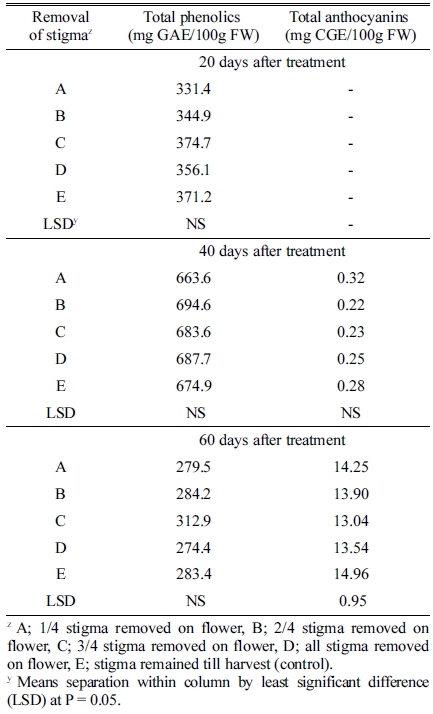 | Removal of stigma$^z$ | Total phenolics (mg GAE/100g FW) | Total anthocyanins (mg CGE/100g FW) |
|---|---|---|
| | 20 days after treatment | |
| A | 331.4 | - |
| B | 344.9 | - |
| C | 374.7 | - |
| D | 356.1 | - |
| E | 371.2 | - |
| LSD$^y$ | NS | - |
| | 40 days after treatment | |
| A | 663.6 | 0.32 |
| B | 694.6 | 0.22 |
| C | 683.6 | 0.23 |
| D | 687.7 | 0.25 |
| E | 674.9 | 0.28 |
| LSD | NS | NS |
| | 60 days after treatment | |
| A | 279.5 | 14.25 |
| B | 284.2 | 13.90 |
| C | 312.9 | 13.04 |
| D | 274.4 | 13.54 |
| E | 283.4 | 14.96 |
| LSD | NS | 0.95 |

$^z$ A; 1/4 stigma removed on flower, B; 2/4 stigma removed on flower, C; 3/4 stigma removed on flower, D; all stigma removed on flower, E; stigma remained till harvest (control).
$^y$ Means separation within column by least significant difference (LSD) at P = 0.05.